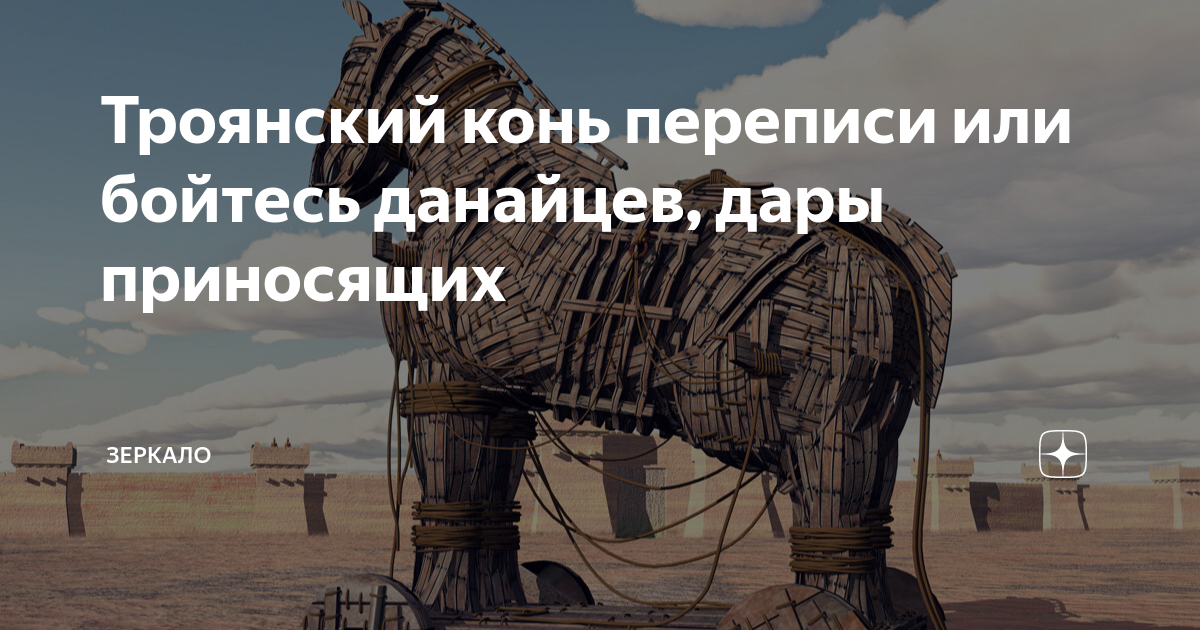 Троянский конь переписи или бойтесь данайцев, дары приносящих

ЗЕРКАЛО